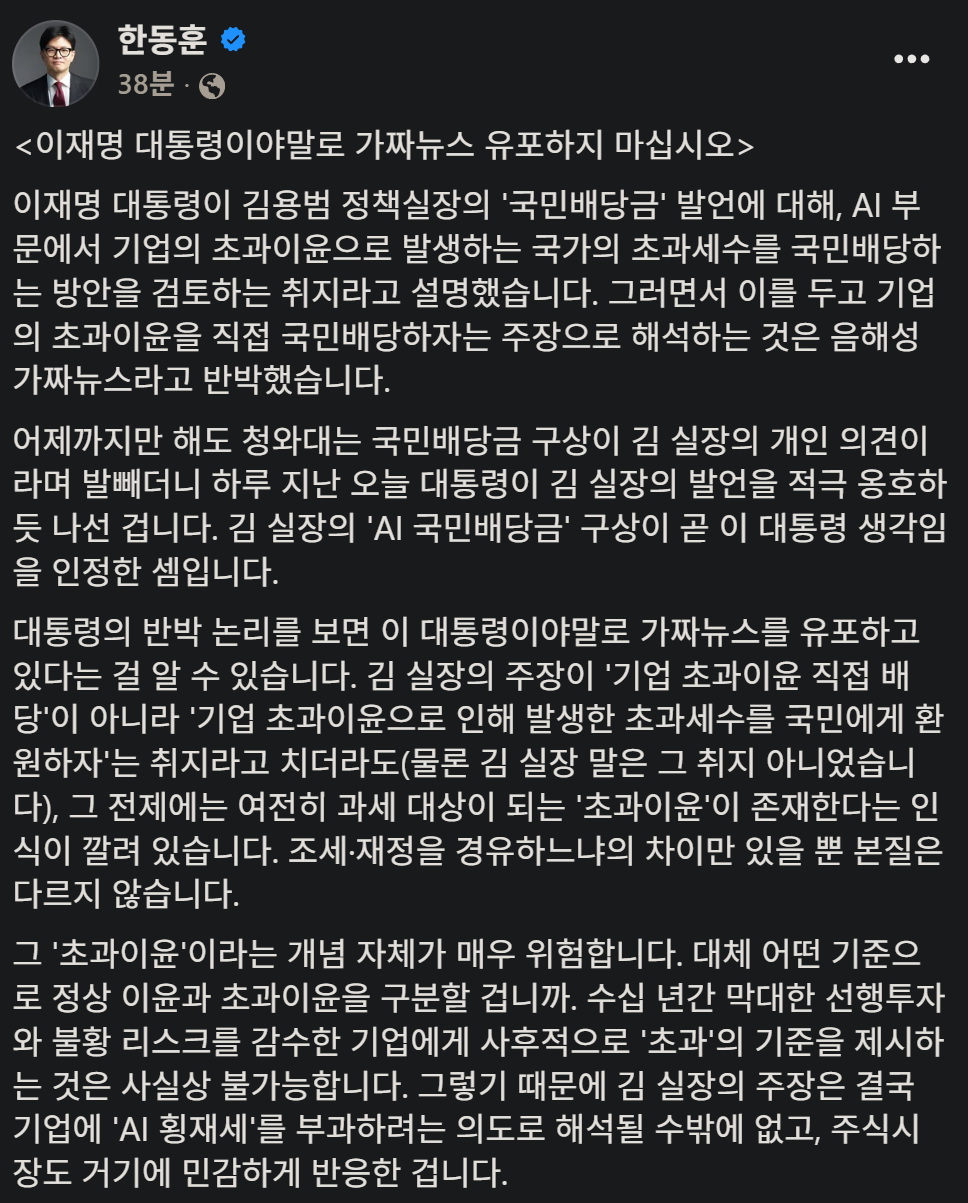 한동훈
38분 ·

<이재명 대통령이야말로 가짜뉴스 유포하지 마십시오>

이재명 대통령이 김용범 정책실장의 '국민배당금' 발언에 대해, AI 부문에서 기업의 초과이윤으로 발생하는 국가의 초과세수를 국민배당하는 방안을 검토하는 취지라고 설명했습니다. 그러면서 이를 두고 기업의 초과이윤을 직접 국민배당하자는 주장으로 해석하는 것은 음해성 가짜뉴스라고 반박했습니다.

어제까지만 해도 청와대는 국민배당금 구상이 김 실장의 개인 의견이라며 발빼더니 하루 지난 오늘 대통령이 김 실장의 발언을 적극 옹호하듯 나선 겁니다. 김 실장의 'AI 국민배당금' 구상이 곧 이 대통령 생각임을 인정한 셈입니다.

대통령의 반박 논리를 보면 이 대통령이야말로 가짜뉴스를 유포하고 있다는 걸 알 수 있습니다. 김 실장의 주장이 '기업 초과이윤 직접 배당'이 아니라 '기업 초과이윤으로 인해 발생한 초과세수를 국민에게 환원하자'는 취지라고 치더라도(물론 김 실장 말은 그 취지 아니었습니다), 그 전제에는 여전히 과세 대상이 되는 '초과이윤'이 존재한다는 인식이 깔려 있습니다. 조세·재정을 경유하느냐의 차이만 있을 뿐 본질은 다르지 않습니다.

그 '초과이윤'이라는 개념 자체가 매우 위험합니다. 대체 어떤 기준으로 정상 이윤과 초과이윤을 구분할 겁니까. 수십 년간 막대한 선행투자와 불황 리스크를 감수한 기업에게 사후적으로 '초과'의 기준을 제시하는 것은 사실상 불가능합니다. 그렇기 때문에 김 실장의 주장은 결국 기업에 'AI 횡재세'를 부과하려는 의도로 해석될 수밖에 없고, 주식시장도 거기에 민감하게 반응한 겁니다.